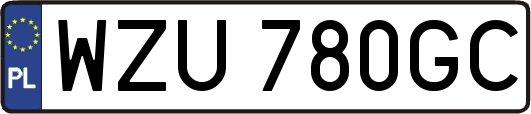 PL
WZU 780GC